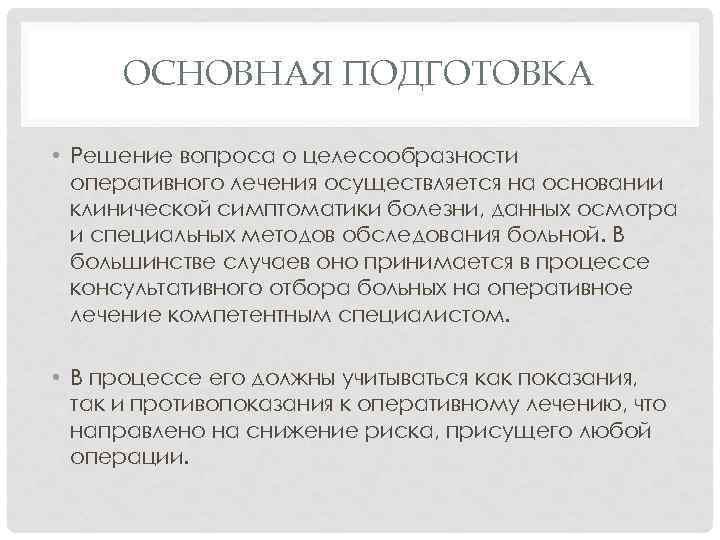 ОСНОВНАЯ ПОДГОТОВКА

• Решение вопроса о целесообразности оперативного лечения осуществляется на основании клинической симптоматики болезни, данных осмотра и специальных методов обследования больной. В большинстве случаев оно принимается в процессе консультативного отбора больных на оперативное лечение компетентным специалистом.

• В процессе его должны учитываться как показания, так и противопоказания к оперативному лечению, что направлено на снижение риска, присущего любой операции.